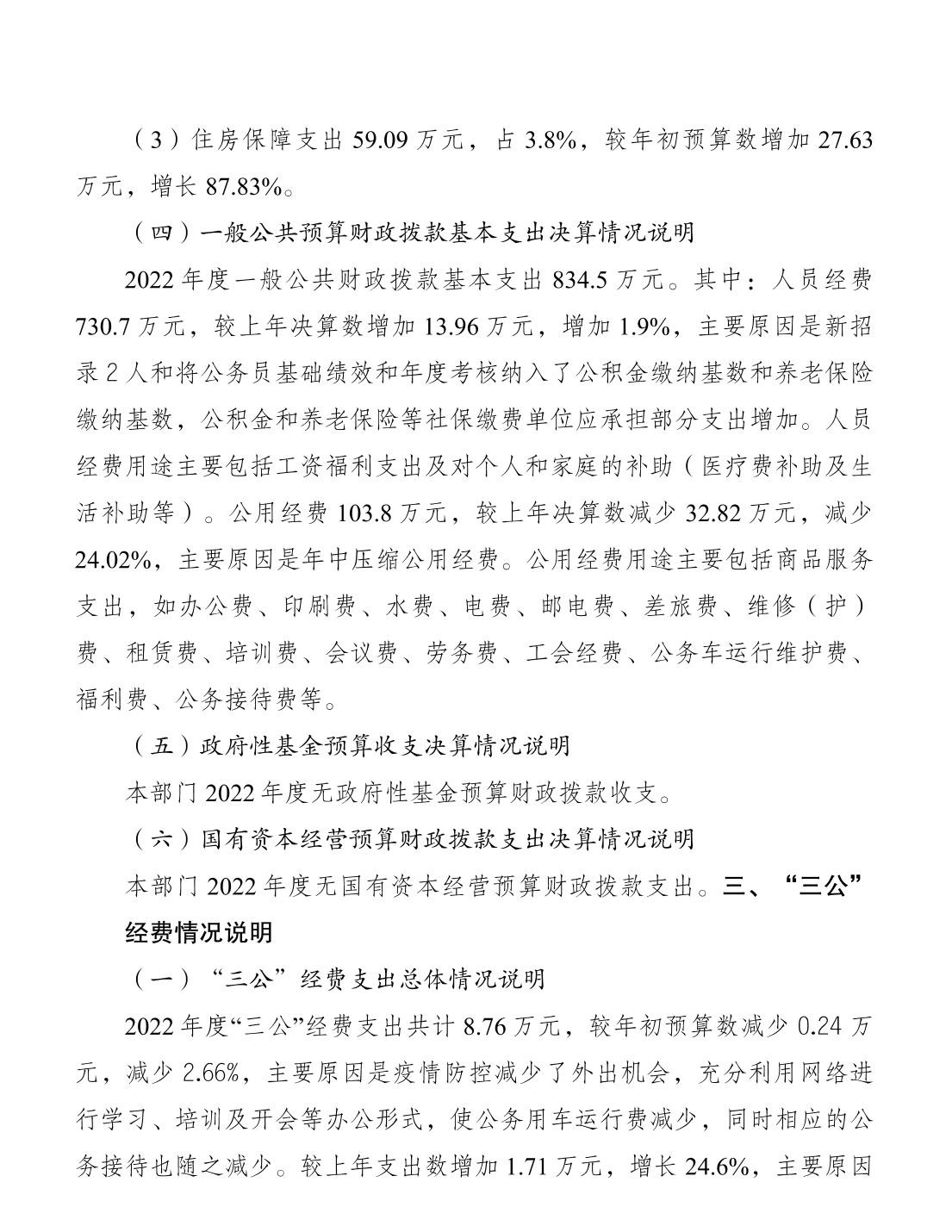 （3）住房保障支出 59.09 万元，占 3.8%，较年初预算数增加 27.63 万元，增长 87.83%。

（四）一般公共预算财政拨款基本支出决算情况说明

2022 年度一般公共财政拨款基本支出 834.5 万元。其中：人员经费 730.7 万元，较上年决算数增加 13.96 万元，增加 1.9%，主要原因是新招录 2 人和将公务员基础绩效和年度考核纳入了公积金缴纳基数和养老保险缴纳基数，公积金和养老保险等社保缴费单位应承担部分支出增加。人员经费用途主要包括工资福利支出及对个人和家庭的补助（医疗费补助及生活补助等）。公用经费 103.8 万元，较上年决算数减少 32.82 万元，减少 24.02%，主要原因是年中压缩公用经费。公用经费用途主要包括商品服务支出，如办公费、印刷费、水费、电费、邮电费、差旅费、维修（护）费、租赁费、培训费、会议费、劳务费、工会经费、公务车运行维护费、福利费、公务接待费等。

（五）政府性基金预算收支决算情况说明

本部门 2022 年度无政府性基金预算财政拨款收支。

（六）国有资本经营预算财政拨款支出决算情况说明

本部门 2022 年度无国有资本经营预算财政拨款支出。三、“三公”经费情况说明

（一）“三公”经费支出总体情况说明

2022 年度“三公”经费支出共计 8.76 万元，较年初预算数减少 0.24 万元，减少 2.66%，主要原因是疫情防控减少了外出机会，充分利用网络进行学习、培训及开会等办公形式，使公务用车运行费减少，同时相应的公务接待也随之减少。较上年支出数增加 1.71 万元，增长 24.6%，主要原因